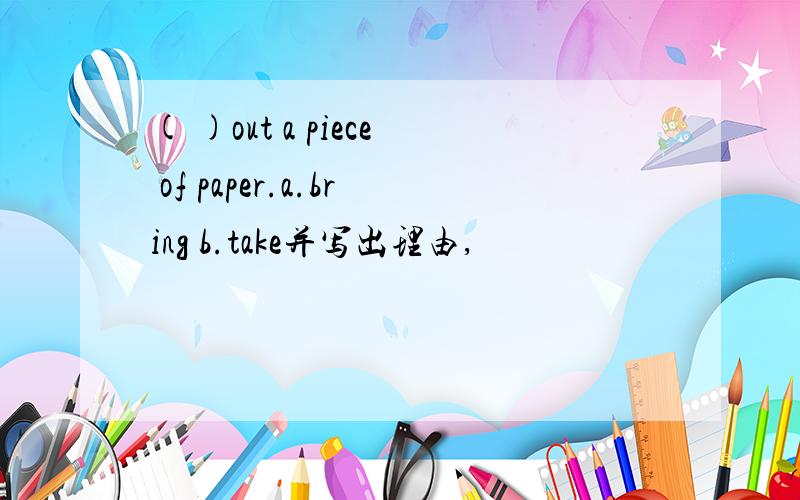 ( )out a piece of paper.a.bring b.take并写出理由,